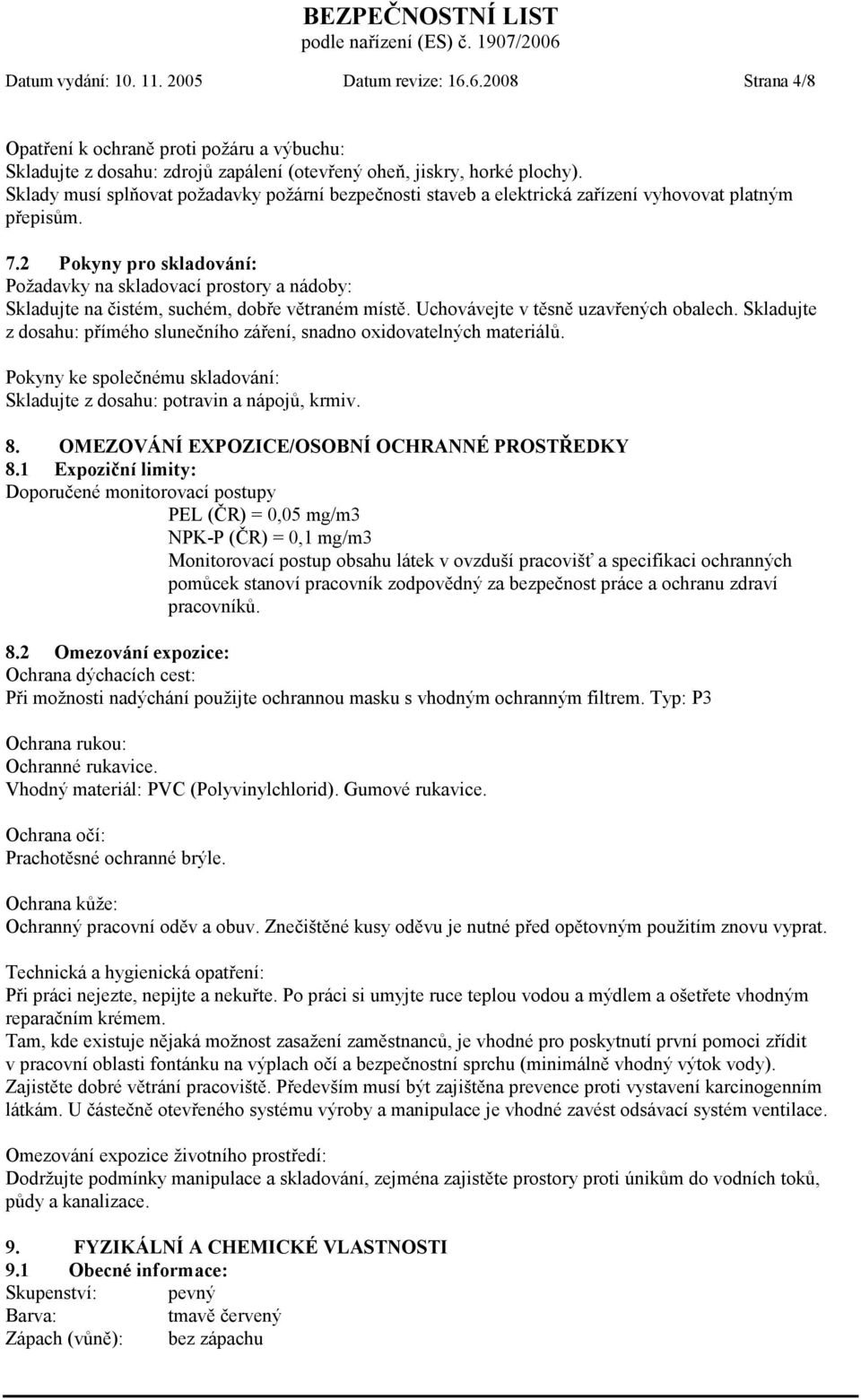 BEZPEČNOSTNÍ LIST
podle nařízení (ES) č. 1907/2006

Datum vydání: 10. 11. 2005 Datum revize: 16.6.2008 Strana 4/8

Opatření k ochraně proti požáru a výbuchu:
Skladujte z dosahu: zdrojů zapálení (otevřený oheň, jiskry, horké plochy).
Sklady musí splňovat požadavky požární bezpečnosti staveb a elektrická zařízení vyhovovat platným přepisům.

7.2 Pokyny pro skladování:
Požadavky na skladovací prostory a nádoby:
Skladujte na čistém, suchém, dobře větraném místě. Uchovávejte v těsně uzavřených obalech. Skladujte z dosahu: přímého slunečního záření, snadno oxidovatelných materiálů.

Pokyny ke společnému skladování:
Skladujte z dosahu: potravin a nápojů, krmiv.

8. OMEZOVÁNÍ EXPOZICE/OSOBNÍ OCHRANNÉ PROSTŘEDKY
8.1 Expoziční limity:
Doporučené monitorovací postupy
PEL (ČR) = 0,05 mg/m3
NPK-P (ČR) = 0,1 mg/m3
Monitorovací postup obsahu látek v ovzduší pracovišť a specifikaci ochranných pomůcek stanoví pracovník zodpovědný za bezpečnost práce a ochranu zdraví pracovníků.

8.2 Omezování expozice:
Ochrana dýchacích cest:
Při možnosti nadýchání použijte ochrannou masku s vhodným ochranným filtrem. Typ: P3

Ochrana rukou:
Ochranné rukavice.
Vhodný materiál: PVC (Polyvinylchlorid). Gumové rukavice.

Ochrana očí:
Prachotěsné ochranné brýle.

Ochrana kůže:
Ochranný pracovní oděv a obuv. Znečištěné kusy oděvu je nutné před opětovným použitím znovu vyprat.

Technická a hygienická opatření:
Při práci nejezte, nepijte a nekuřte. Po práci si umyjte ruce teplou vodou a mýdlem a ošetřete vhodným reparačním krémem.
Tam, kde existuje nějaká možnost zasažení zaměstnanců, je vhodné pro poskytnutí první pomoci zřídit v pracovní oblasti fontánku na výplach očí a bezpečnostní sprchu (minimálně vhodný výtok vody).
Zajistěte dobré větrání pracoviště. Především musí být zajištěna prevence proti vystavení karcinogenním látkám. U částečně otevřeného systému výroby a manipulace je vhodné zavést odsávací systém ventilace.

Omezování expozice životního prostředí:
Dodržujte podmínky manipulace a skladování, zejména zajistěte prostory proti únikům do vodních toků, půdy a kanalizace.

9. FYZIKÁLNÍ A CHEMICKÉ VLASTNOSTI
9.1 Obecné informace:
Skupenství: pevný
Barva: tmavě červený
Zápach (vůně): bez zápachu